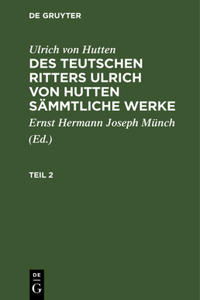 DE GRUYTER

Ulrich von Hutten
DES TEUTSCHEN RITTERS ULRICH VON HUTTEN SÄMMTLICHE WERKE

Ernst Hermann Joseph Münch
(Ed.)

TEIL 2

DE
G